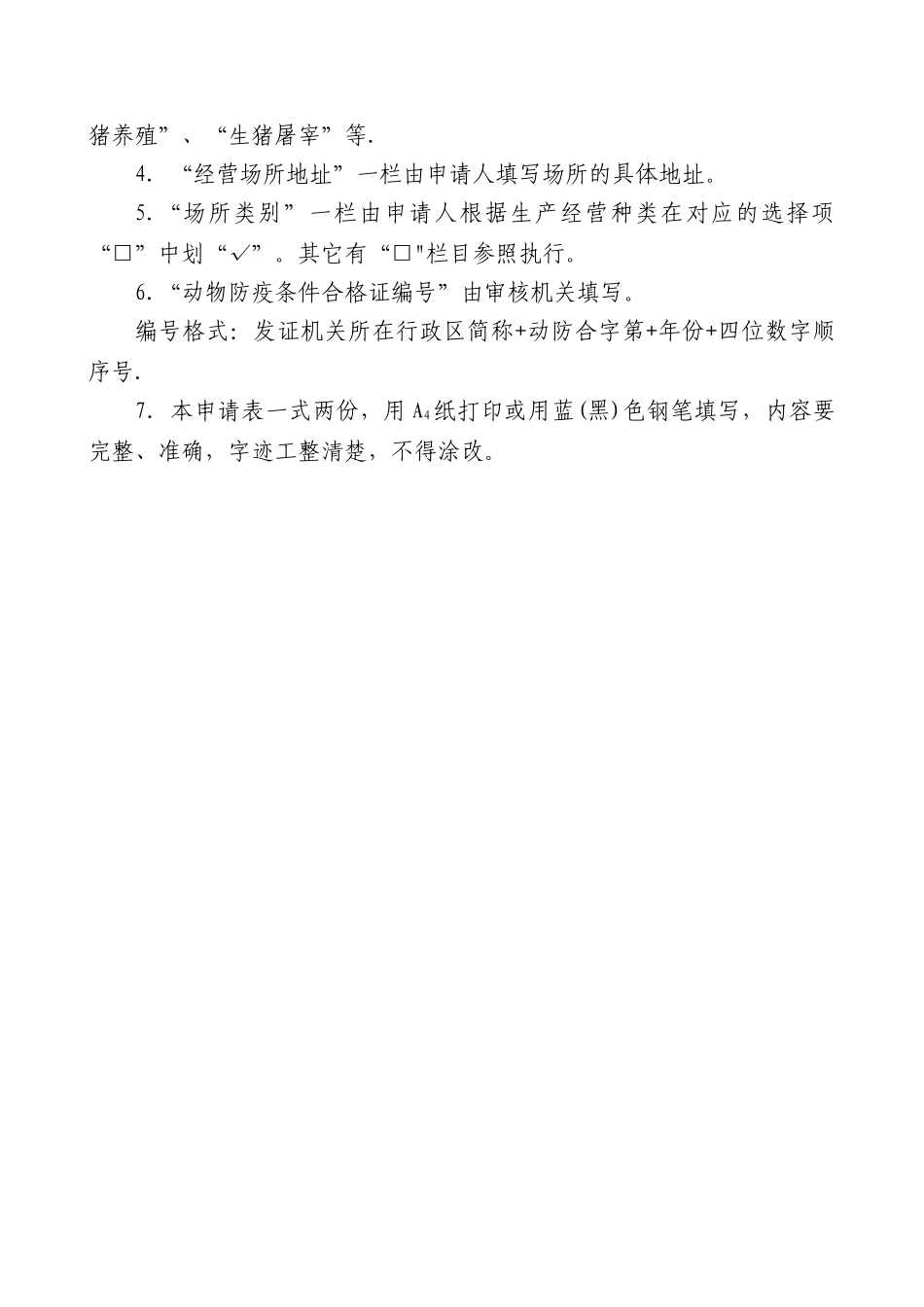 猪养殖”、“生猪屠宰”等.

4. “经营场所地址”一栏由申请人填写场所的具体地址。

5.“场所类别”一栏由申请人根据生产经营种类在对应的选择项“□”中划“✓”。其它有“□"栏目参照执行。

6.“动物防疫条件合格证编号”由审核机关填写。

编号格式：发证机关所在行政区简称+动防合字第+年份+四位数字顺序号.

7. 本申请表一式两份，用 $A_4$ 纸打印或用蓝(黑)色钢笔填写，内容要完整、准确，字迹工整清楚，不得涂改。